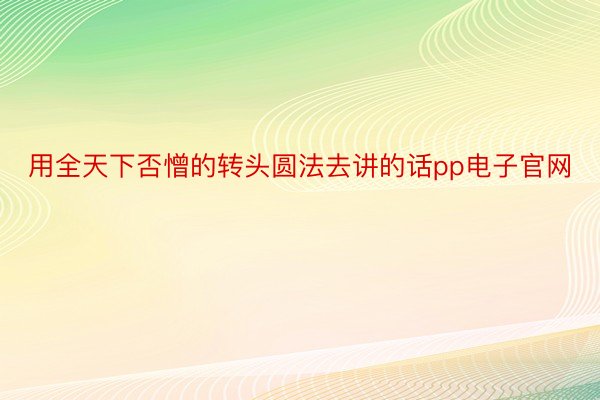 用全天下否憎的转头圆法去讲的话pp电子官网